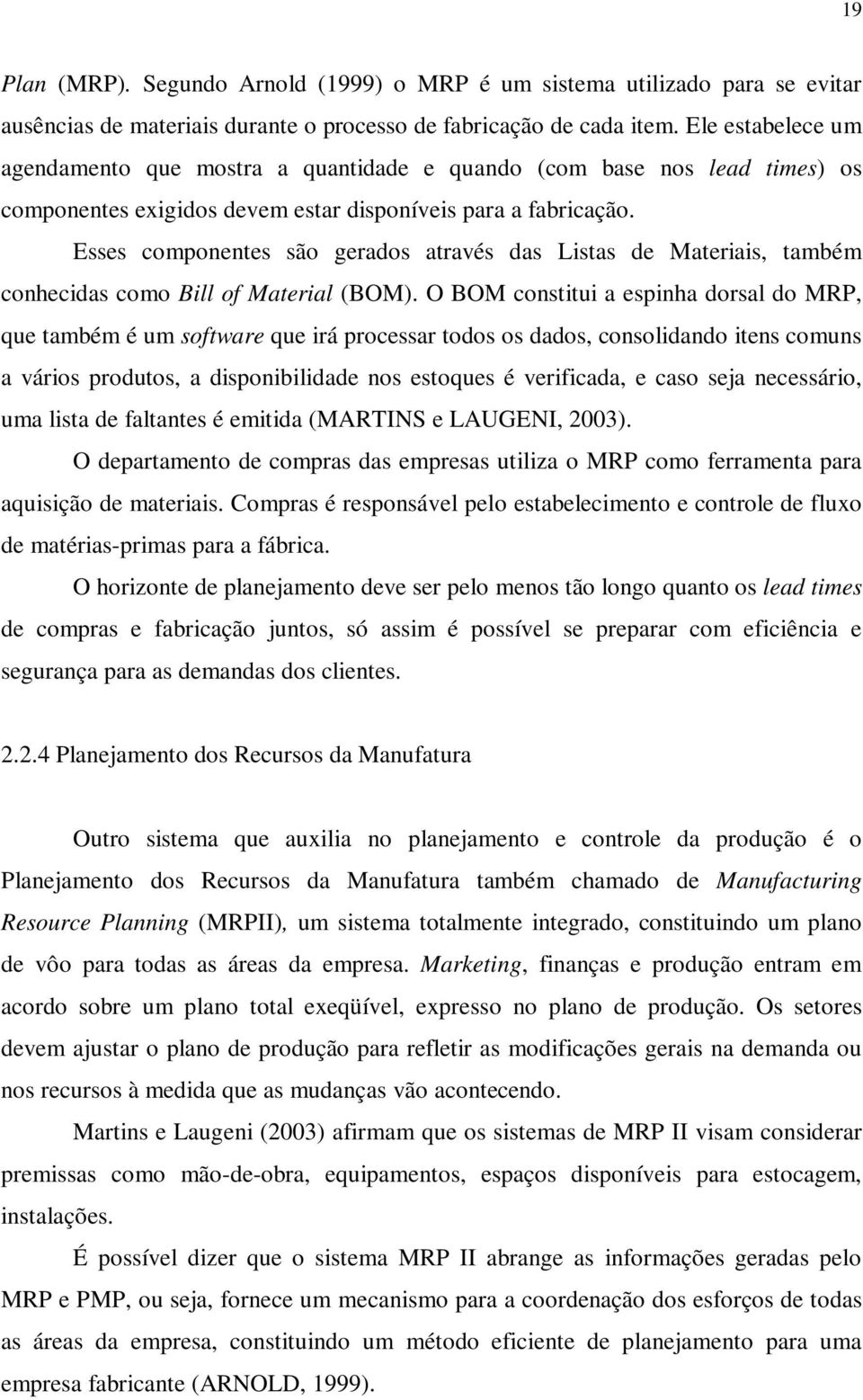 19

Plan (MRP). Segundo Arnold (1999) o MRP é um sistema utilizado para se evitar ausências de materiais durante o processo de fabricação de cada item. Ele estabelece um agendamento que mostra a quantidade e quando (com base nos lead times) os componentes exigidos devem estar disponíveis para a fabricação.

Esses componentes são gerados através das Listas de Materiais, também conhecidas como Bill of Material (BOM). O BOM constitui a espinha dorsal do MRP, que também é um software que irá processar todos os dados, consolidando itens comuns a vários produtos, a disponibilidade nos estoques é verificada, e caso seja necessário, uma lista de faltantes é emitida (MARTINS e LAUGENI, 2003).

O departamento de compras das empresas utiliza o MRP como ferramenta para aquisição de materiais. Compras é responsável pelo estabelecimento e controle de fluxo de matérias-primas para a fábrica.

O horizonte de planejamento deve ser pelo menos tão longo quanto os lead times de compras e fabricação juntos, só assim é possível se preparar com eficiência e segurança para as demandas dos clientes.

2.2.4 Planejamento dos Recursos da Manufatura

Outro sistema que auxilia no planejamento e controle da produção é o Planejamento dos Recursos da Manufatura também chamado de Manufacturing Resource Planning (MRPII), um sistema totalmente integrado, constituindo um plano de vôo para todas as áreas da empresa. Marketing, finanças e produção entram em acordo sobre um plano total exeqüível, expresso no plano de produção. Os setores devem ajustar o plano de produção para refletir as modificações gerais na demanda ou nos recursos à medida que as mudanças vão acontecendo.

Martins e Laugeni (2003) afirmam que os sistemas de MRP II visam considerar premissas como mão-de-obra, equipamentos, espaços disponíveis para estocagem, instalações.

É possível dizer que o sistema MRP II abrange as informações geradas pelo MRP e PMP, ou seja, fornece um mecanismo para a coordenação dos esforços de todas as áreas da empresa, constituindo um método eficiente de planejamento para uma empresa fabricante (ARNOLD, 1999).